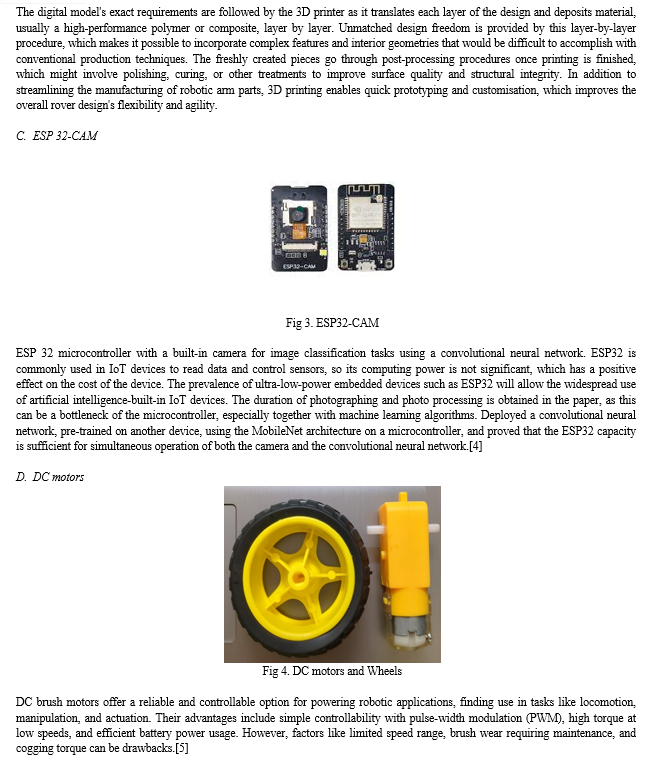 The digital model's exact requirements are followed by the 3D printer as it translates each layer of the design and deposits material, usually a high-performance polymer or composite, layer by layer. Unmatched design freedom is provided by this layer-by-layer procedure, which makes it possible to incorporate complex features and interior geometries that would be difficult to accomplish with conventional production techniques. The freshly created pieces go through post-processing procedures once printing is finished, which might involve polishing, curing, or other treatments to improve surface quality and structural integrity. In addition to streamlining the manufacturing of robotic arm parts, 3D printing enables quick prototyping and customisation, which improves the overall rover design's flexibility and agility.

C. ESP 32-CAM

ESP32-CAM

Fig 3. ESP32-CAM

ESP 32 microcontroller with a built-in camera for image classification tasks using a convolutional neural network. ESP32 is commonly used in IoT devices to read data and control sensors, so its computing power is not significant, which has a positive effect on the cost of the device. The prevalence of ultra-low-power embedded devices such as ESP32 will allow the widespread use of artificial intelligence-built-in IoT devices. The duration of photographing and photo processing is obtained in the paper, as this can be a bottleneck of the microcontroller, especially together with machine learning algorithms. Deployed a convolutional neural network, pre-trained on another device, using the MobileNet architecture on a microcontroller, and proved that the ESP32 capacity is sufficient for simultaneous operation of both the camera and the convolutional neural network.[4]

D. DC motors

Fig 4. DC motors and Wheels

DC brush motors offer a reliable and controllable option for powering robotic applications, finding use in tasks like locomotion, manipulation, and actuation. Their advantages include simple controllability with pulse-width modulation (PWM), high torque at low speeds, and efficient battery power usage. However, factors like limited speed range, brush wear requiring maintenance, and cogging torque can be drawbacks.[5]